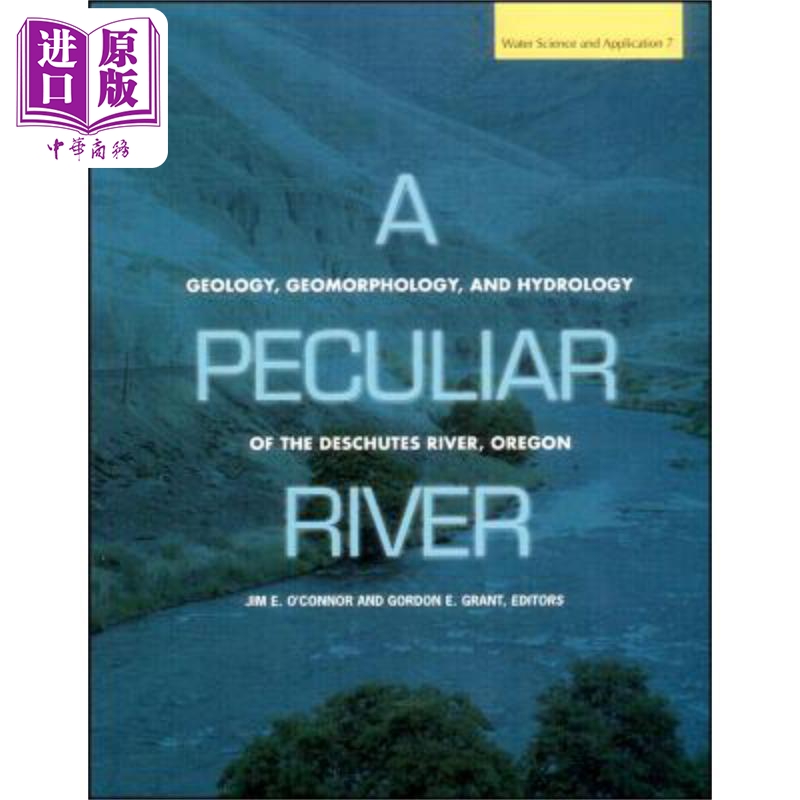 进口 原版

中華商務

Water Science and Application 7

A

GEOLOGY, GEOMORPHOLOGY, AND HYDROLOGY

PECULIAR

OF THE DESCHUTES RIVER, OREGON

RIVER

JIM E. O'CONNOR AND GORDON E. GRANT, EDITORS